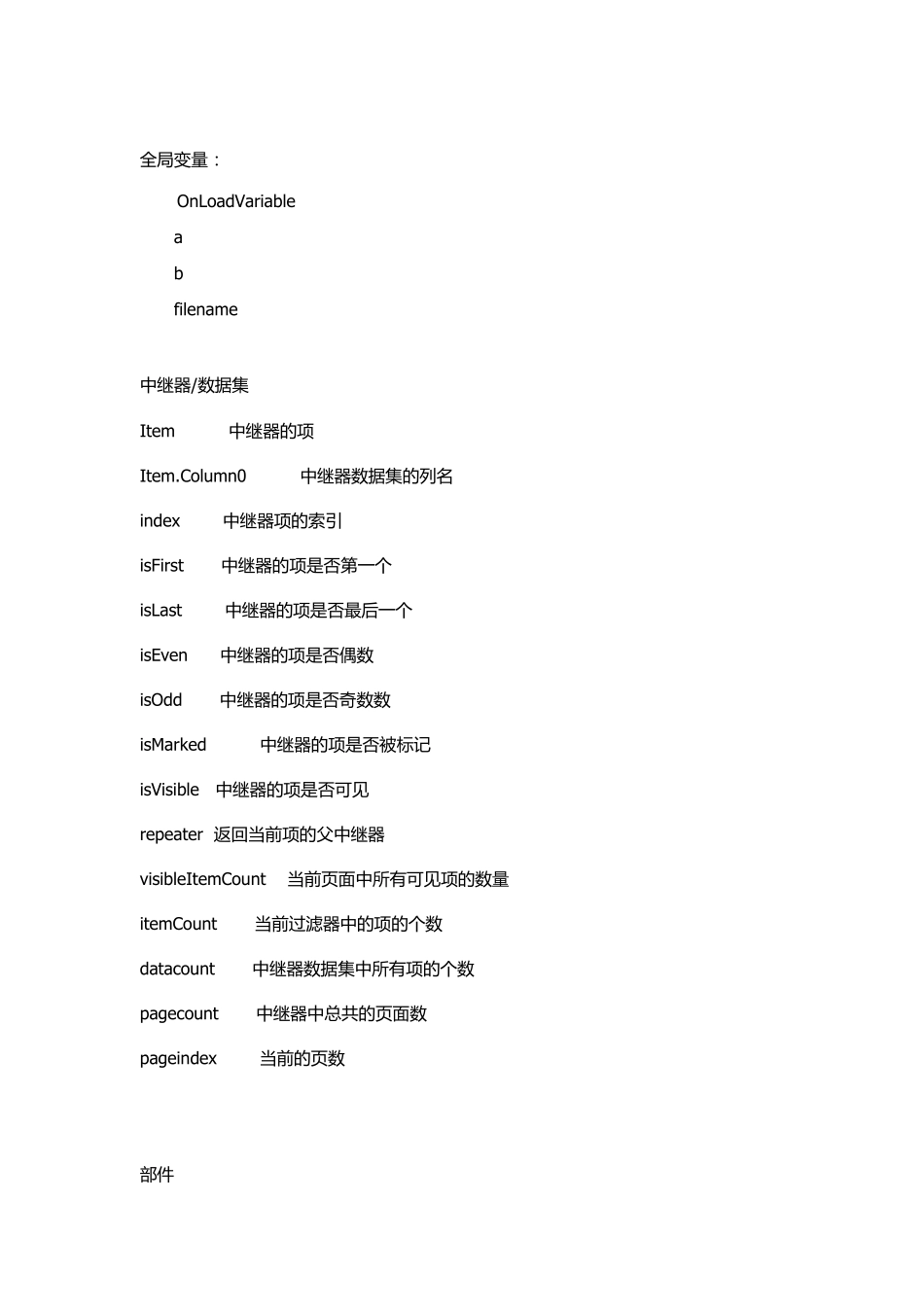 全局变量：

OnLoadVariable

a

b

filename

中继器/数据集

Item 中继器的项

Item.Column0 中继器数据集的列名

index 中继器项的索引

isFirst 中继器的项是否第一个

isLast 中继器的项是否最后一个

isEven 中继器的项是否偶数

isOdd 中继器的项是否奇数数

isMarked 中继器的项是否被标记

isVisible 中继器的项是否可见

repeater 返回当前项的父中继器

visibleItemCount 当前页面中所有可见项的数量

itemCount 当前过滤器中的项的个数

datacount 中继器数据集中所有项的个数

pagecount 中继器中总共的页面数

pageindex 当前的页数

部件